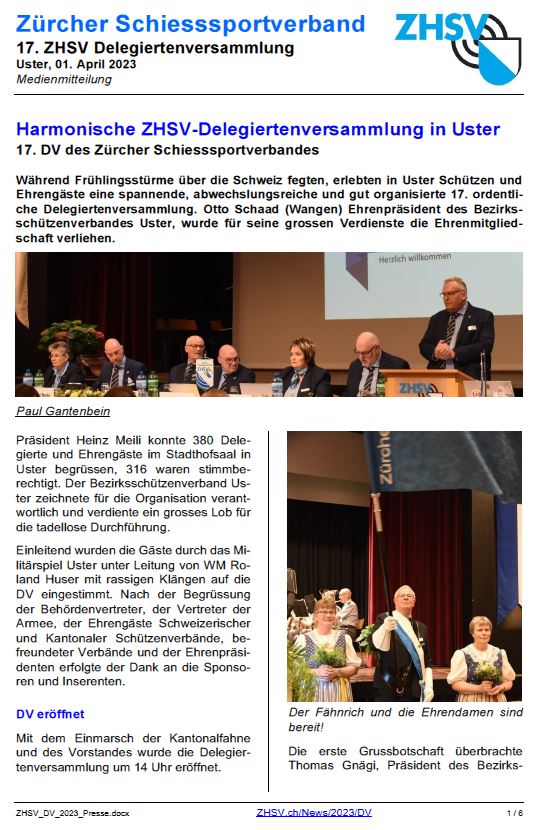 Zürcher Schiesssportverband
17. ZHSV Delegiertenversammlung
Uster, 01. April 2023
Medienmitteilung

ZHSV

Harmonische ZHSV-Delegiertenversammlung in Uster
17. DV des Zürcher Schiesssportverbandes

Während Frühlingsstürme über die Schweiz fegten, erlebten in Uster Schützen und Ehrengäste eine spannende, abwechslungsreiche und gut organisierte 17. ordentliche Delegiertenversammlung. Otto Schaad (Wangen) Ehrenpräsident des Bezirksschützenverbandes Uster, wurde für seine grossen Verdienste die Ehrenmitgliedschaft verliehen.

Herzlich willkommen

ZHSV

Paul Gantenbein

Präsident Heinz Meili konnte 380 Delegierte und Ehrengäste im Stadthofsaal in Uster begrüssen, 316 waren stimmberechtigt. Der Bezirksschützenverband Uster zeichnete für die Organisation verantwortlich und verdiente ein grosses Lob für die tadellose Durchführung.

Einleitend wurden die Gäste durch das Militärspiel Uster unter Leitung von WM Roland Huser mit rassigen Klängen auf die DV eingestimmt. Nach der Begrüssung der Behördenvertreter, der Vertreter der Armee, der Ehrengäste Schweizerischer und Kantonaler Schützenverbände, befreundeter Verbände und der Ehrenpräsidenten erfolgte der Dank an die Sponsoren und Inserenten.

DV eröffnet

Mit dem Einmarsch der Kantonalfahne und des Vorstandes wurde die Delegiertenversammlung um 14 Uhr eröffnet.

Zürche

Der Fähnrich und die Ehrendamen sind bereit!

Die erste Grussbotschaft überbrachte Thomas Gnägi, Präsident des Bezirks-

ZHSV_DV_2023_Presse.docx
ZHSV.ch/News/2023/DV
1 / 6